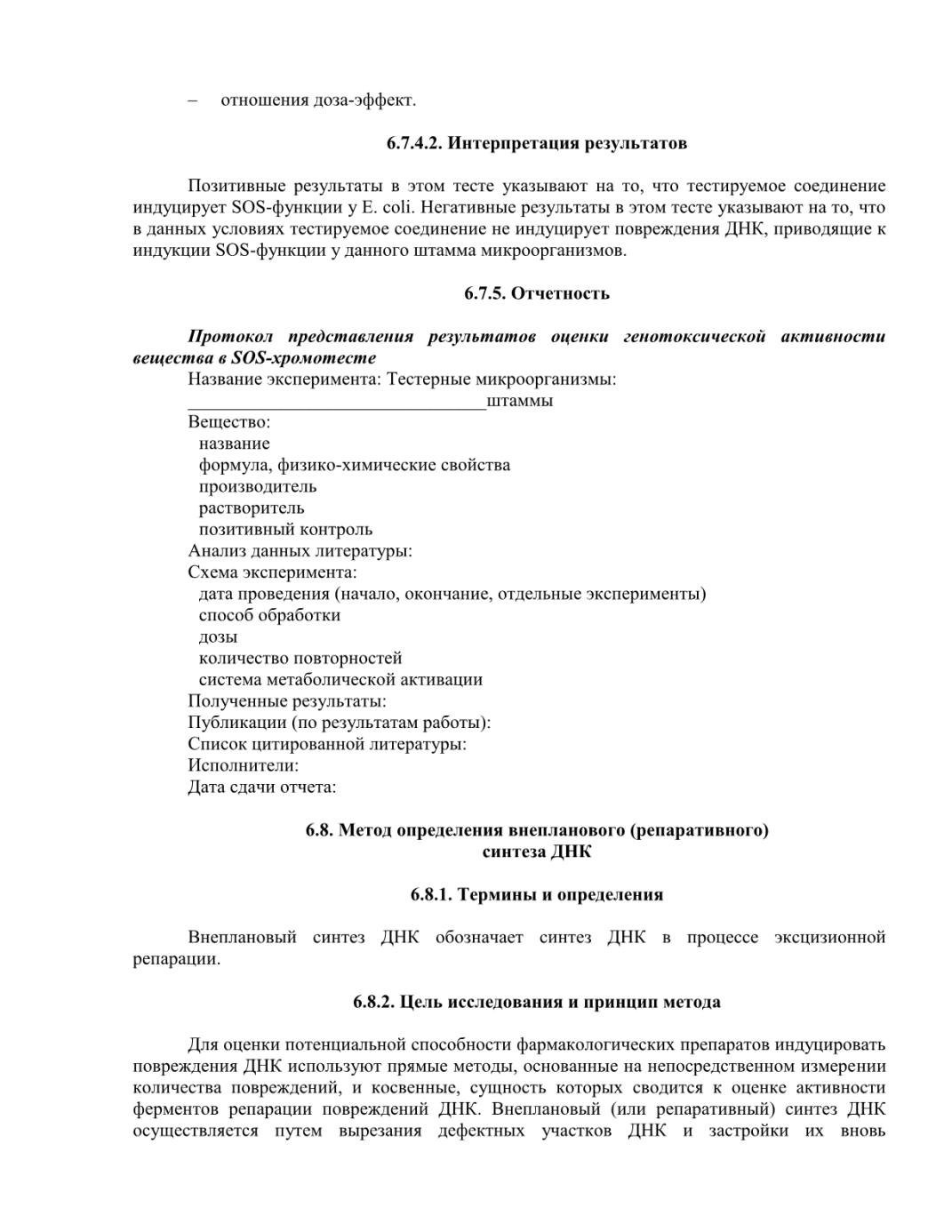 – отношения доза-эффект.

6.7.4.2. Интерпретация результатов

Позитивные результаты в этом тесте указывают на то, что тестируемое соединение индуцирует SOS-функции у E. coli. Негативные результаты в этом тесте указывают на то, что в данных условиях тестируемое соединение не индуцирует повреждения ДНК, приводящие к индукции SOS-функции у данного штамма микроорганизмов.

6.7.5. Отчетность

Протокол представления результатов оценки генотоксической активности вещества в SOS-хромотесте
Название эксперимента: Тестерные микроорганизмы:
________________________________штаммы
Вещество:
название
формула, физико-химические свойства
производитель
растворитель
позитивный контроль
Анализ данных литературы:
Схема эксперимента:
дата проведения (начало, окончание, отдельные эксперименты)
способ обработки
дозы
количество повторностей
система метаболической активации
Полученные результаты:
Публикации (по результатам работы):
Список цитированной литературы:
Исполнители:
Дата сдачи отчета:

6.8. Метод определения внепланового (репаративного) синтеза ДНК

6.8.1. Термины и определения

Внеплановый синтез ДНК обозначает синтез ДНК в процессе эксцизионной репарации.

6.8.2. Цель исследования и принцип метода

Для оценки потенциальной способности фармакологических препаратов индуцировать повреждения ДНК используют прямые методы, основанные на непосредственном измерении количества повреждений, и косвенные, сущность которых сводится к оценке активности ферментов репарации повреждений ДНК. Внеплановый (или репаративный) синтез ДНК осуществляется путем вырезания дефектных участков ДНК и застройки их вновь